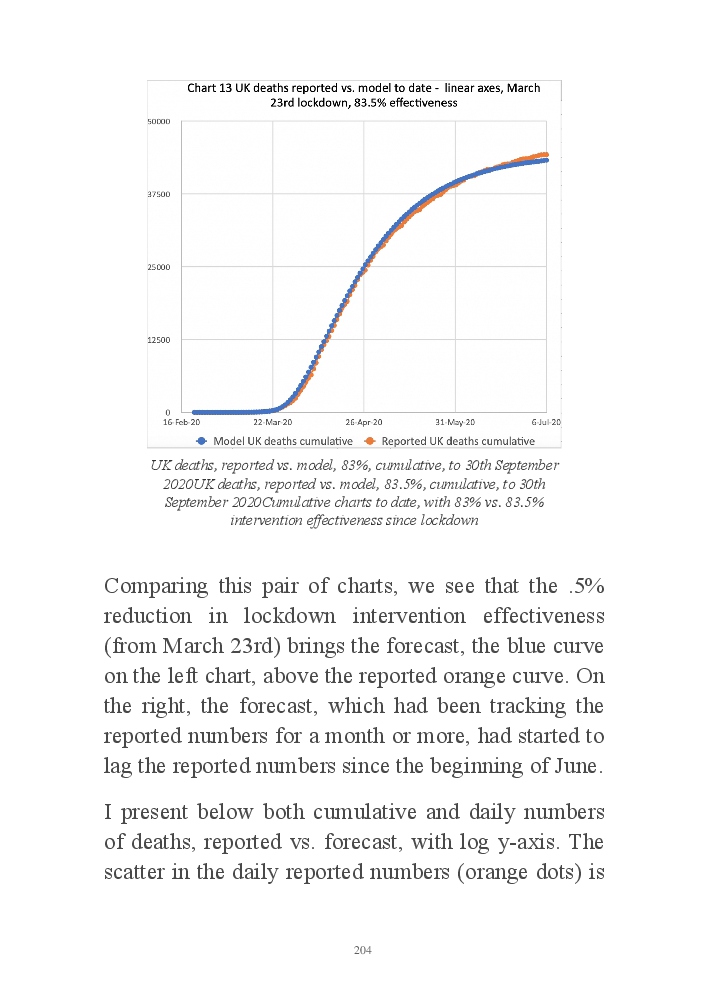 Chart 13 UK deaths reported vs. model to date - linear axes, March 23rd lockdown, 83.5% effectiveness

50000

37500

25000

12500

0

16-Feb-20 22-Mar-20 26-Apr-20 31-May-20 6-Jul-20

Model UK deaths cumulative Reported UK deaths cumulative

UK deaths, reported vs. model, 83%, cumulative, to 30th September 2020UK deaths, reported vs. model, 83.5%, cumulative, to 30th September 2020Cumulative charts to date, with 83% vs. 83.5% intervention effectiveness since lockdown

Comparing this pair of charts, we see that the .5% reduction in lockdown intervention effectiveness (from March 23rd) brings the forecast, the blue curve on the left chart, above the reported orange curve. On the right, the forecast, which had been tracking the reported numbers for a month or more, had started to lag the reported numbers since the beginning of June.

I present below both cumulative and daily numbers of deaths, reported vs. forecast, with log y-axis. The scatter in the daily reported numbers (orange dots) is

204